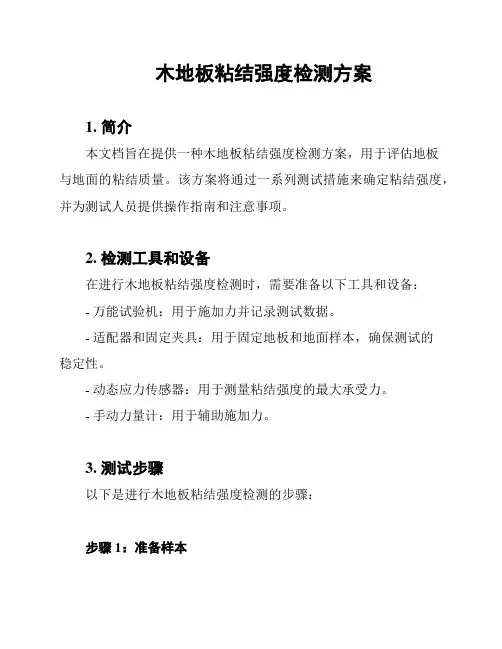 木地板粘结强度检测方案

1. 简介

本文档旨在提供一种木地板粘结强度检测方案，用于评估地板与地面的粘结质量。该方案将通过一系列测试措施来确定粘结强度，并为测试人员提供操作指南和注意事项。

2. 检测工具和设备

在进行木地板粘结强度检测时，需要准备以下工具和设备：

- 万能试验机：用于施加力并记录测试数据。

- 适配器和固定夹具：用于固定地板和地面样本，确保测试的稳定性。

- 动态应力传感器：用于测量粘结强度的最大承受力。

- 手动力量计：用于辅助施加力。

3. 测试步骤

以下是进行木地板粘结强度检测的步骤：

步骤 1：准备样本